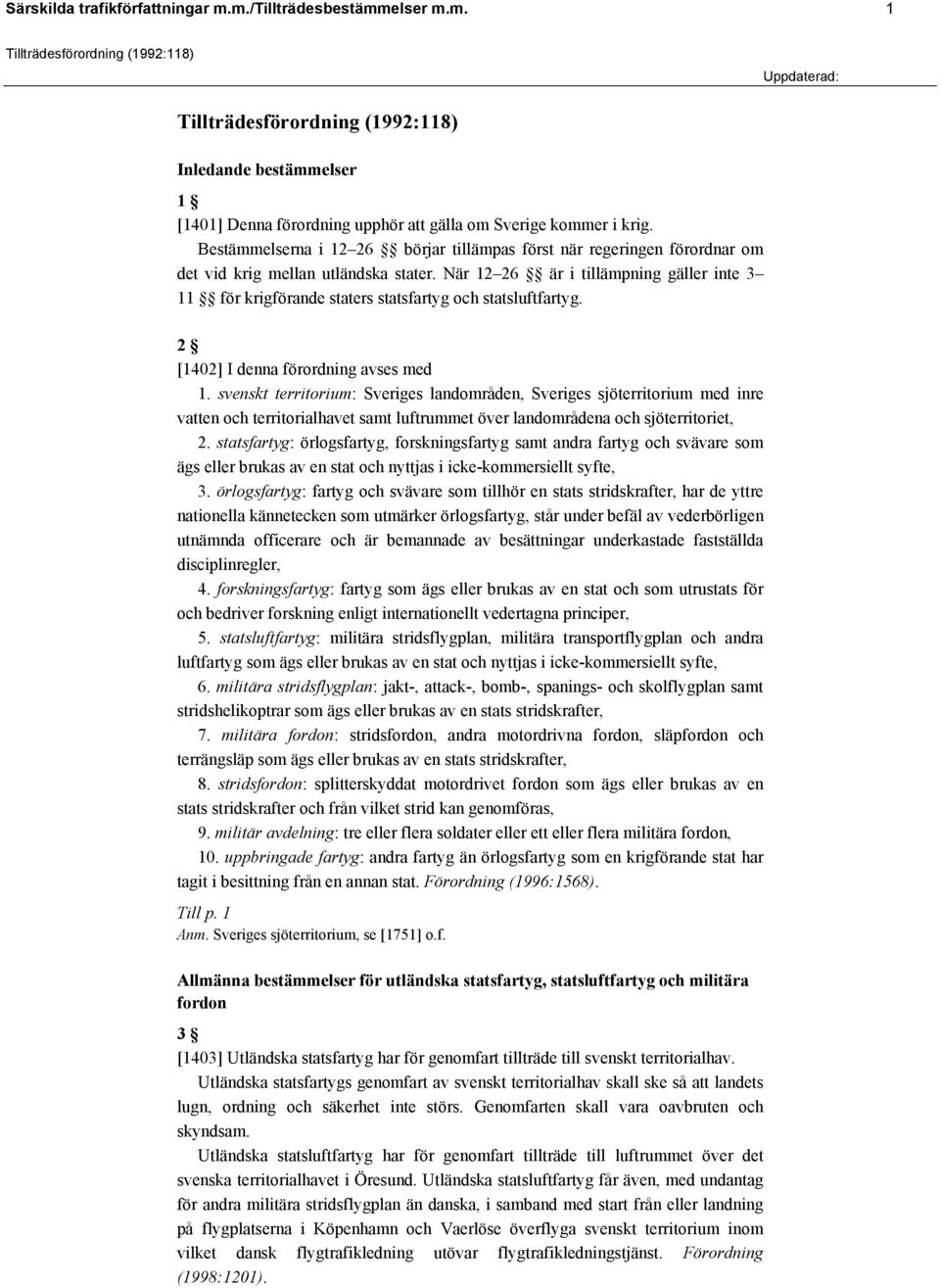 Särskilda trafikförfattningar m.m./Tillträdesbestämmelser m.m. 1

Tillträdesförordning (1992:118)

Uppdaterad:

Tillträdesförordning (1992:118)

Inledande bestämmelser

1 §

[1401] Denna förordning upphör att gälla om Sverige kommer i krig. Bestämmelserna i 12–26 §§ börjar tillämpas först när regeringen förordnar om det vid krig mellan utländska stater. När 12–26 §§ är i tillämpning gäller inte 3–11 §§ för krigförande staters statsfartyg och statsluftfartyg.

2 §

[1402] I denna förordning avses med

1. svenskt territorium: Sveriges landområden, Sveriges sjöterritorium med inre vatten och territorialhavet samt luftrummet över landområdena och sjöterritoriet,

2. statsfartyg: örlogsfartyg, forskningsfartyg samt andra fartyg och svävare som ägs eller brukas av en stat och nyttjas i icke-kommersiellt syfte,

3. örlogsfartyg: fartyg och svävare som tillhör en stats stridskrafter, har de yttre nationella kännetecken som utmärker örlogsfartyg, står under befäl av vederbörligen utnämnda officerare och är bemannade av besättningar underkastade fastställda disciplinregler,

4. forskningsfartyg: fartyg som ägs eller brukas av en stat och som utrustats för och bedriver forskning enligt internationellt vedertagna principer,

5. statsluftfartyg: militära stridsflygplan, militära transportflygplan och andra luftfartyg som ägs eller brukas av en stat och nyttjas i icke-kommersiellt syfte,

6. militära stridsflygplan: jakt-, attack-, bomb-, spanings- och skolflygplan samt stridshelikoptrar som ägs eller brukas av en stats stridskrafter,

7. militära fordon: stridsfordon, andra motordrivna fordon, släpfordon och terrängsläp som ägs eller brukas av en stats stridskrafter,

8. stridsfordon: splitterskyddat motordrivet fordon som ägs eller brukas av en stats stridskrafter och från vilket strid kan genomföras,

9. militär avdelning: tre eller flera soldater eller ett eller flera militära fordon,

10. uppbringade fartyg: andra fartyg än örlogsfartyg som en krigförande stat har tagit i besittning från en annan stat. Förordning (1996:1568).

Till p. 1

Anm. Sveriges sjöterritorium, se [1751] o.f.

Allmänna bestämmelser för utländska statsfartyg, statsluftfartyg och militära fordon

3 §

[1403] Utländska statsfartyg har för genomfart tillträde till svenskt territorialhav.

Utländska statsfartygs genomfart av svenskt territorialhav skall ske så att landets lugn, ordning och säkerhet inte störs. Genomfarten skall vara oavbruten och skyndsam.

Utländska statsluftfartyg har för genomfart tillträde till luftrummet över det svenska territorialhavet i Öresund. Utländska statsluftfartyg får även, med undantag för andra militära stridsflygplan än danska, i samband med start från eller landning på flygplatserna i Köpenhamn och Vaerlöse överflyga svenskt territorium inom vilket dansk flygtrafikledning utövar flygtrafikledningstjänst. Förordning (1998:1201).